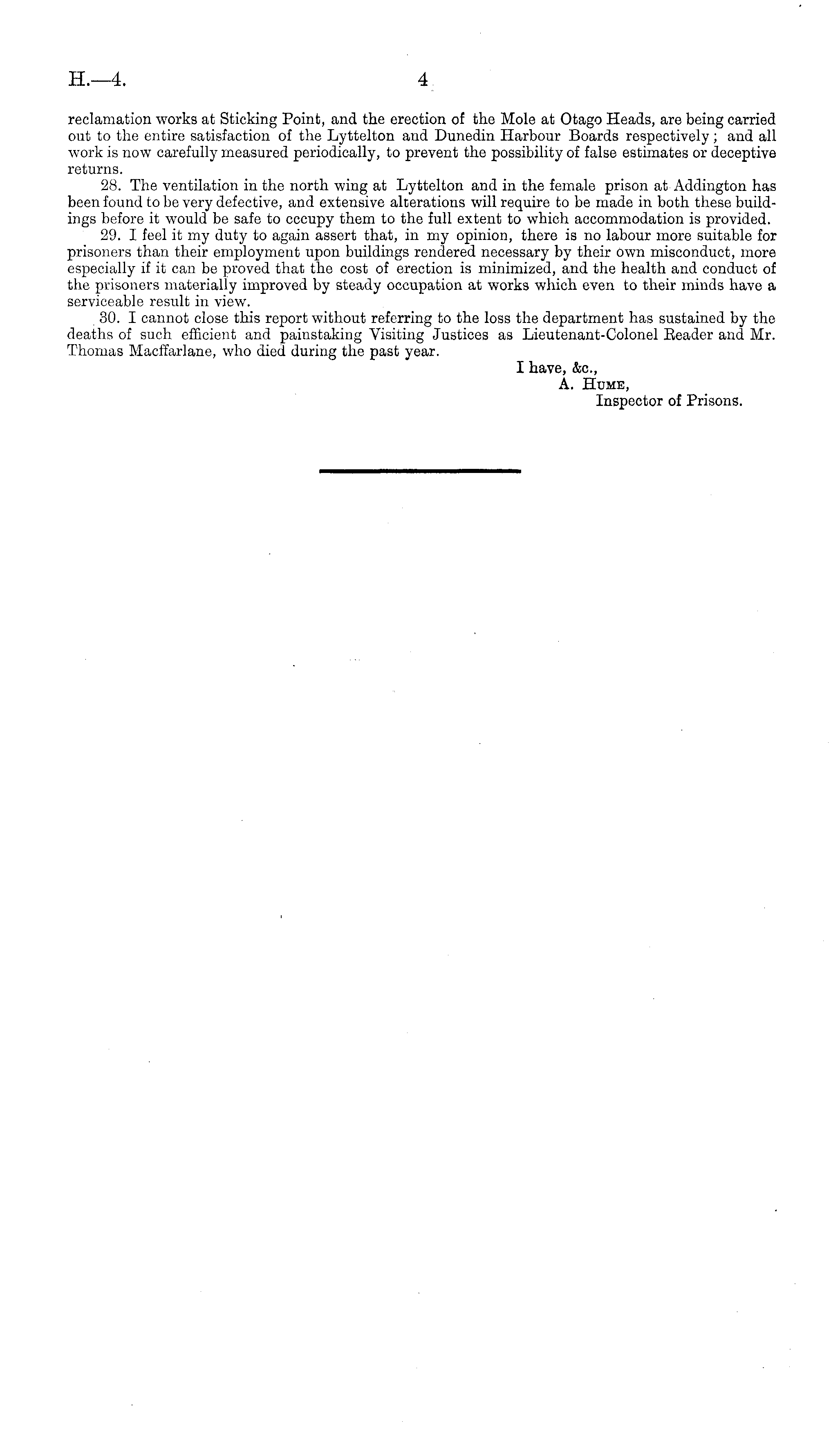 H.—4. 4

reclamation works at Sticking Point, and the erection of the Mole at Otago Heads, are being carried out to the entire satisfaction of the Lyttelton and Dunedin Harbour Boards respectively; and all work is now carefully measured periodically, to prevent the possibility of false estimates or deceptive returns.

28. The ventilation in the north wing at Lyttelton and in the female prison at Addington has been found to be very defective, and extensive alterations will require to be made in both these buildings before it would be safe to cccupy them to the full extent to which accommodation is provided.

29. I feel it my duty to again assert that, in my opinion, there is no labour more suitable for prisoners than their employment upon buildings rendered necessary by their own misconduct, more especially if it can be proved that the cost of erection is minimized, and the health and conduct of the prisoners materially improved by steady occupation at works which even to their minds have a serviceable result in view.

30. I cannot close this report without referring to the loss the department has sustained by the deaths of such efficient and painstaking Visiting Justices as Lieutenant-Colonel Reader and Mr. Thomas Macffarlane, who died during the past year.

I have, &c.,
A. Hume,
Inspector of Prisons.